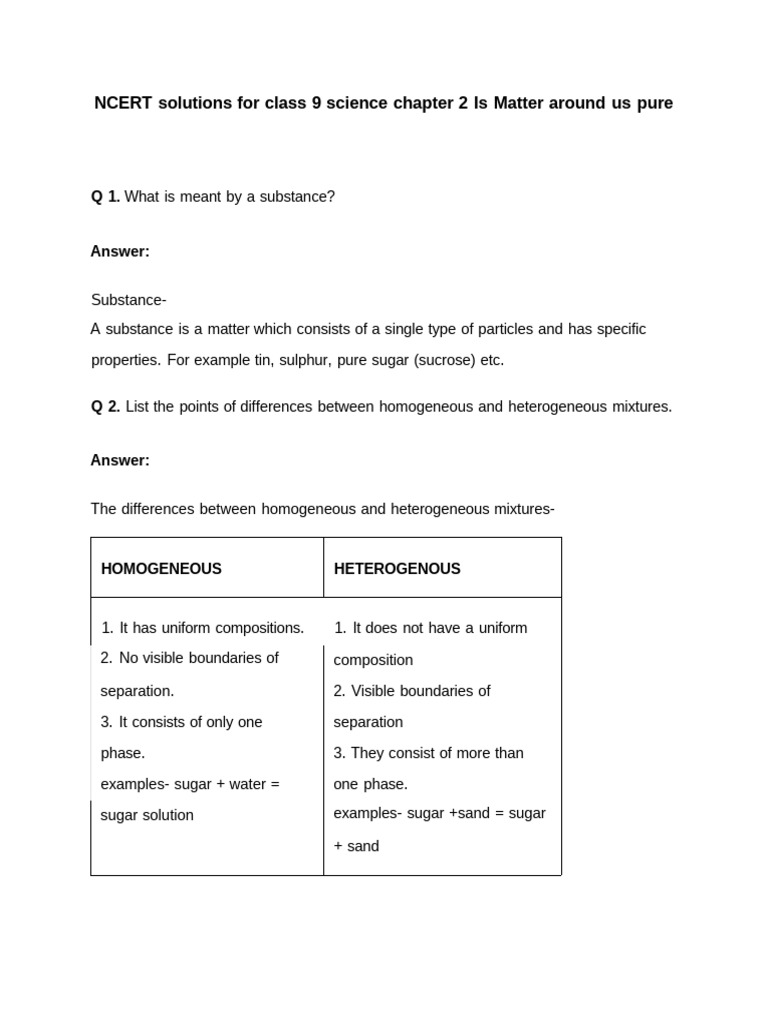 NCERT solutions for class 9 science chapter 2 Is Matter around us pure

Q 1. What is meant by a substance?

Answer:

Substance-
A substance is a matter which consists of a single type of particles and has specific properties. For example tin, sulphur, pure sugar (sucrose) etc.

Q 2. List the points of differences between homogeneous and heterogeneous mixtures.

Answer:

The differences between homogeneous and heterogeneous mixtures-

| HOMOGENEOUS | HETEROGENOUS |
|---|---|
| 1. It has uniform compositions. 2. No visible boundaries of separation. 3. It consists of only one phase. examples- sugar + water = sugar solution | 1. It does not have a uniform composition 2. Visible boundaries of separation 3. They consist of more than one phase. examples- sugar +sand = sugar + sand |